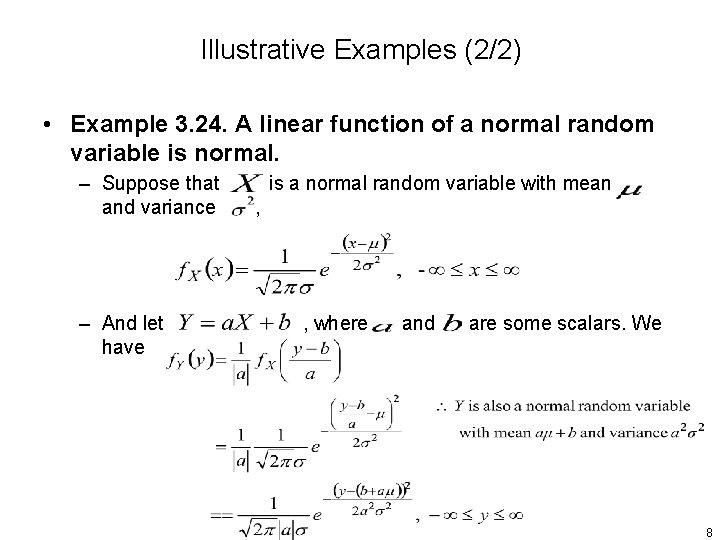 Illustrative Examples (2/2)

• Example 3.24. A linear function of a normal random variable is normal.

– Suppose that $X$ is a normal random variable with mean $\mu$ and variance $\sigma^2$,

$f_X(x) = \frac{1}{\sqrt{2\pi}\sigma} e^{-\frac{(x-\mu)^2}{2\sigma^2}}$ , $-\infty \leq x \leq \infty$

– And let $Y = aX + b$ , where $a$ and $b$ are some scalars. We have

$f_Y(y) = \frac{1}{|a|} f_X\left(\frac{y-b}{a}\right)$

$= \frac{1}{|a|} \frac{1}{\sqrt{2\pi}\sigma} e^{-\frac{\left(\frac{y-b}{a}-\mu\right)^2}{2\sigma^2}}$

$\therefore$ $Y$ is also a normal random variable with mean $a\mu + b$ and variance $a^2\sigma^2$

$== \frac{1}{\sqrt{2\pi}|a|\sigma} e^{-\frac{(y-(b+a\mu))^2}{2a^2\sigma^2}}$ , $-\infty \leq y \leq \infty$

8